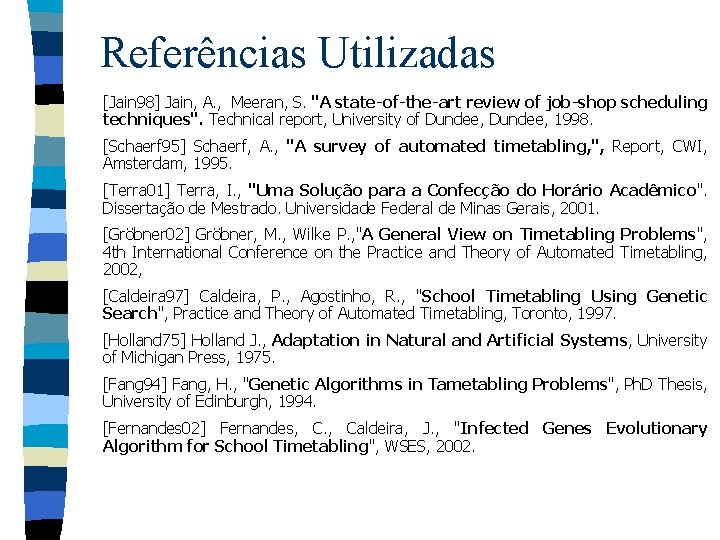 Referências Utilizadas

[Jain98] Jain, A., Meeran, S. "A state-of-the-art review of job-shop scheduling techniques". Technical report, University of Dundee, Dundee, 1998.

[Schaerf95] Schaerf, A., "A survey of automated timetabling,", Report, CWI, Amsterdam, 1995.

[Terra01] Terra, I., "Uma Solução para a Confecção do Horário Acadêmico". Dissertação de Mestrado. Universidade Federal de Minas Gerais, 2001.

[Gröbner02] Gröbner, M., Wilke P.,"A General View on Timetabling Problems", 4th International Conference on the Practice and Theory of Automated Timetabling, 2002,

[Caldeira97] Caldeira, P., Agostinho, R., "School Timetabling Using Genetic Search", Practice and Theory of Automated Timetabling, Toronto, 1997.

[Holland75] Holland J., Adaptation in Natural and Artificial Systems, University of Michigan Press, 1975.

[Fang94] Fang, H., "Genetic Algorithms in Tametabling Problems", PhD Thesis, University of Edinburgh, 1994.

[Fernandes02] Fernandes, C., Caldeira, J., "Infected Genes Evolutionary Algorithm for School Timetabling", WSES, 2002.